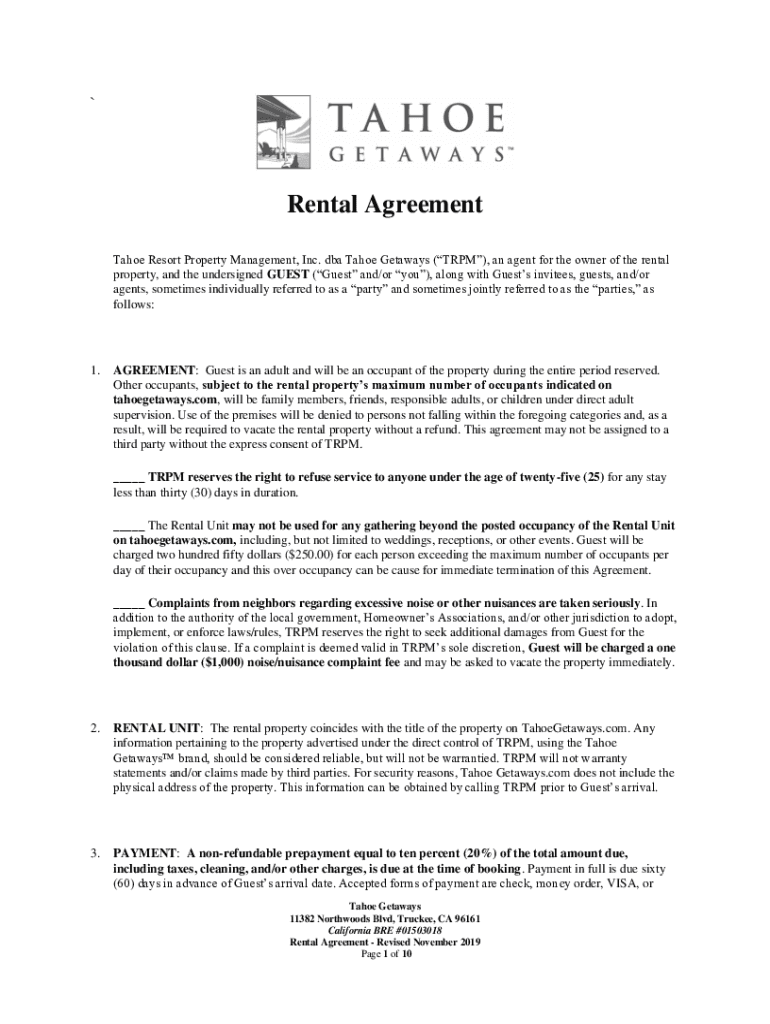 `

TAHOE
GETAWAYS™

Rental Agreement

Tahoe Resort Property Management, Inc. dba Tahoe Getaways ("TRPM"), an agent for the owner of the rental property, and the undersigned GUEST ("Guest" and/or "you"), along with Guest's invitees, guests, and/or agents, sometimes individually referred to as a "party" and sometimes jointly referred to as the "parties," as follows:

1. AGREEMENT: Guest is an adult and will be an occupant of the property during the entire period reserved. Other occupants, subject to the rental property's maximum number of occupants indicated on tahoegetaways.com, will be family members, friends, responsible adults, or children under direct adult supervision. Use of the premises will be denied to persons not falling within the foregoing categories and, as a result, will be required to vacate the rental property without a refund. This agreement may not be assigned to a third party without the express consent of TRPM.

_____ TRPM reserves the right to refuse service to anyone under the age of twenty-five (25) for any stay less than thirty (30) days in duration.

_____ The Rental Unit may not be used for any gathering beyond the posted occupancy of the Rental Unit on tahoegetaways.com, including, but not limited to weddings, receptions, or other events. Guest will be charged two hundred fifty dollars ($250.00) for each person exceeding the maximum number of occupants per day of their occupancy and this over occupancy can be cause for immediate termination of this Agreement.

_____ Complaints from neighbors regarding excessive noise or other nuisances are taken seriously. In addition to the authority of the local government, Homeowner's Associations, and/or other jurisdiction to adopt, implement, or enforce laws/rules, TRPM reserves the right to seek additional damages from Guest for the violation of this clause. If a complaint is deemed valid in TRPM's sole discretion, Guest will be charged a one thousand dollar ($1,000) noise/nuisance complaint fee and may be asked to vacate the property immediately.

2. RENTAL UNIT: The rental property coincides with the title of the property on TahoeGetaways.com. Any information pertaining to the property advertised under the direct control of TRPM, using the Tahoe Getaways™ brand, should be considered reliable, but will not be warrantied. TRPM will not warranty statements and/or claims made by third parties. For security reasons, Tahoe Getaways.com does not include the physical address of the property. This information can be obtained by calling TRPM prior to Guest's arrival.

3. PAYMENT: A non-refundable prepayment equal to ten percent (20%) of the total amount due, including taxes, cleaning, and/or other charges, is due at the time of booking. Payment in full is due sixty (60) days in advance of Guest's arrival date. Accepted forms of payment are check, money order, VISA, or

Tahoe Getaways
11382 Northwoods Blvd, Truckee, CA 96161
California BRE #01503018
Rental Agreement - Revised November 2019
Page 1 of 10